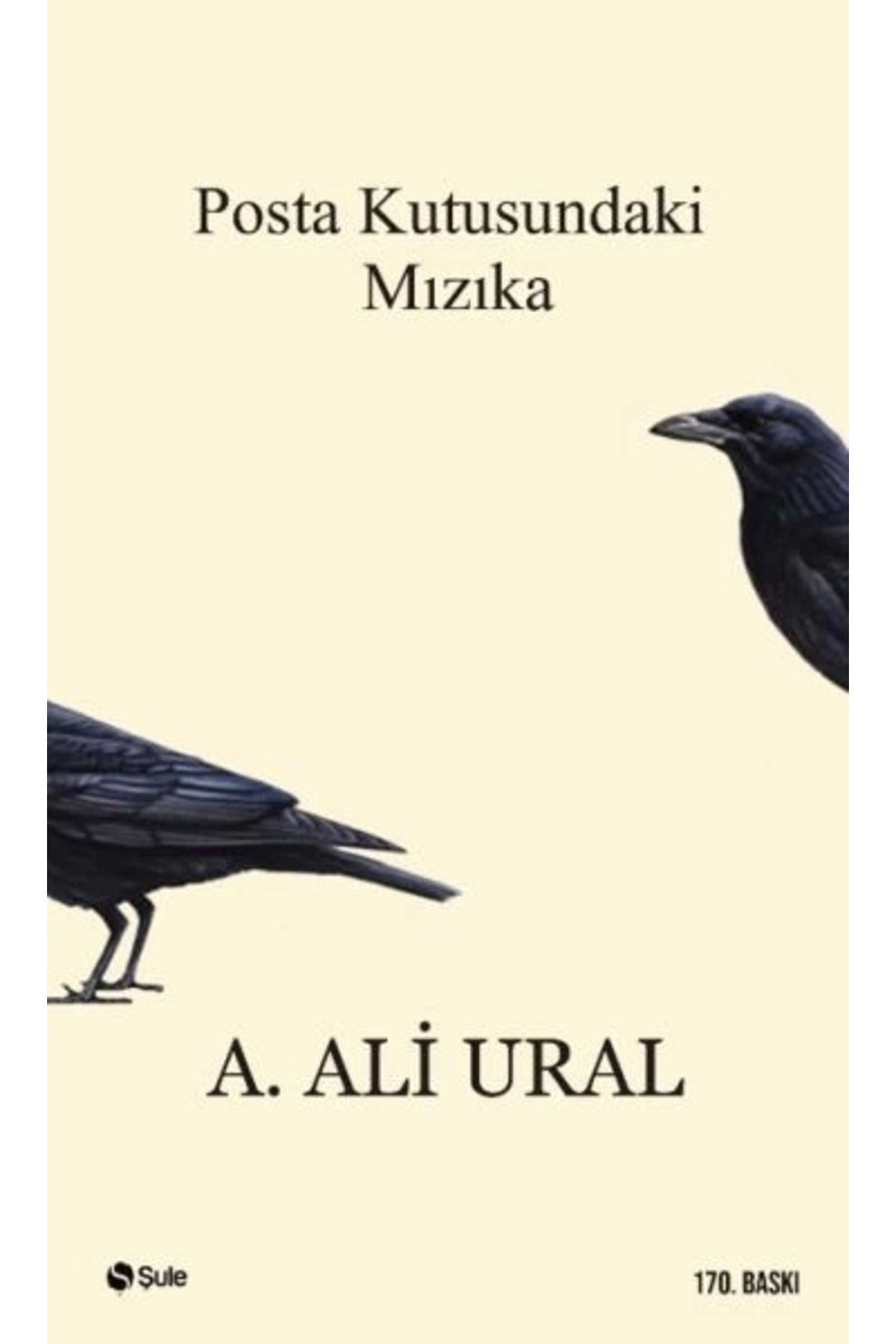 Posta Kutusundaki Mızıka

A. ALİ URAL

Şule

170. BASKI